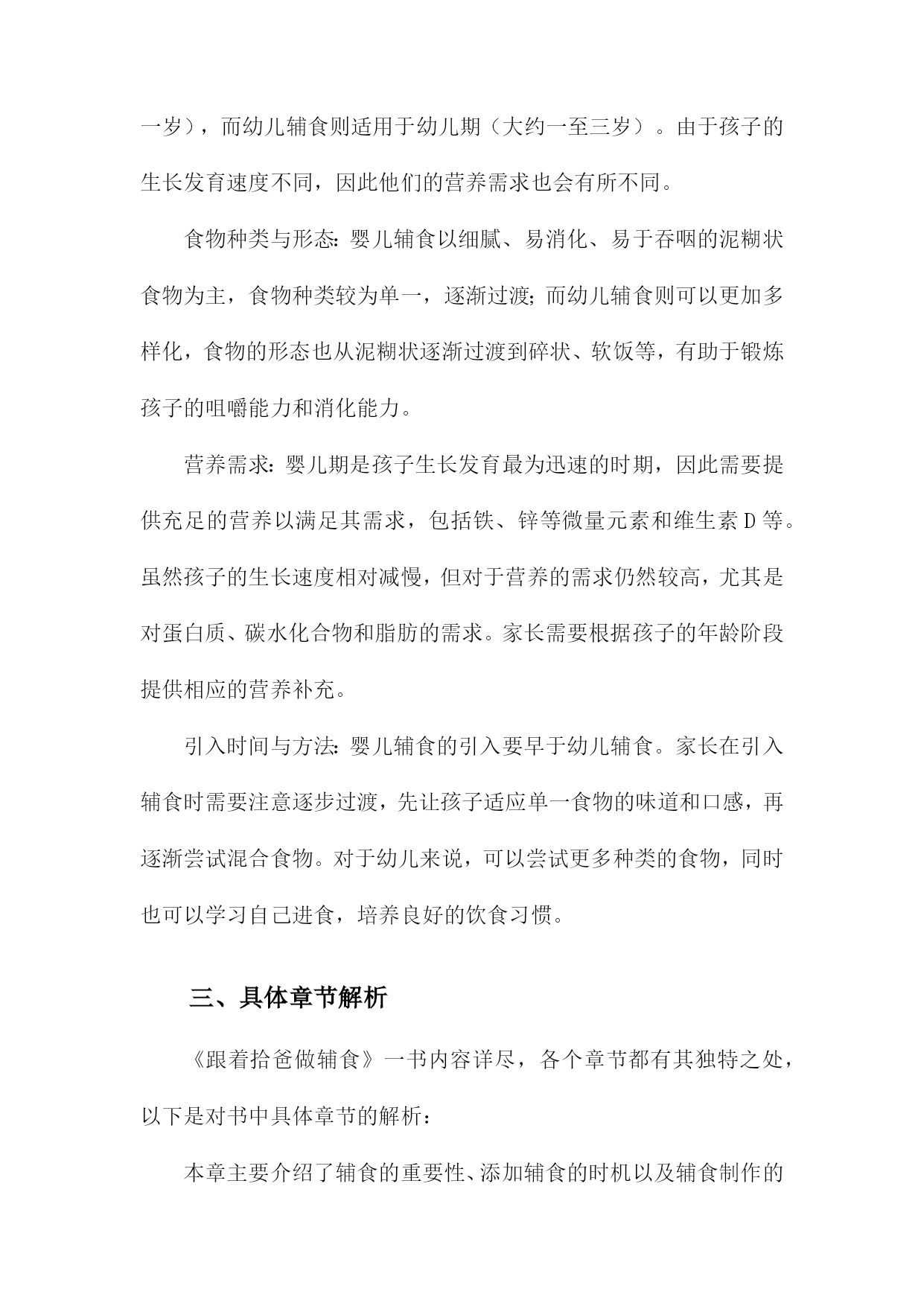 一岁），而幼儿辅食则适用于幼儿期（大约一至三岁）。由于孩子的生长发育速度不同，因此他们的营养需求也会有所不同。

食物种类与形态：婴儿辅食以细腻、易消化、易于吞咽的泥糊状食物为主，食物种类较为单一，逐渐过渡；而幼儿辅食则可以更加多样化，食物的形态也从泥糊状逐渐过渡到碎状、软饭等，有助于锻炼孩子的咀嚼能力和消化能力。

营养需求：婴儿期是孩子生长发育最为迅速的时期，因此需要提供充足的营养以满足其需求，包括铁、锌等微量元素和维生素 D 等。虽然孩子的生长速度相对减慢，但对于营养的需求仍然较高，尤其是对蛋白质、碳水化合物和脂肪的需求。家长需要根据孩子的年龄阶段提供相应的营养补充。

引入时间与方法：婴儿辅食的引入要早于幼儿辅食。家长在引入辅食时需要注意逐步过渡，先让孩子适应单一食物的味道和口感，再逐渐尝试混合食物。对于幼儿来说，可以尝试更多种类的食物，同时也可以学习自己进食，培养良好的饮食习惯。

三、具体章节解析

《跟着拾爸做辅食》一书内容详尽，各个章节都有其独特之处，以下是对书中具体章节的解析：

本章主要介绍了辅食的重要性、添加辅食的时机以及辅食制作的